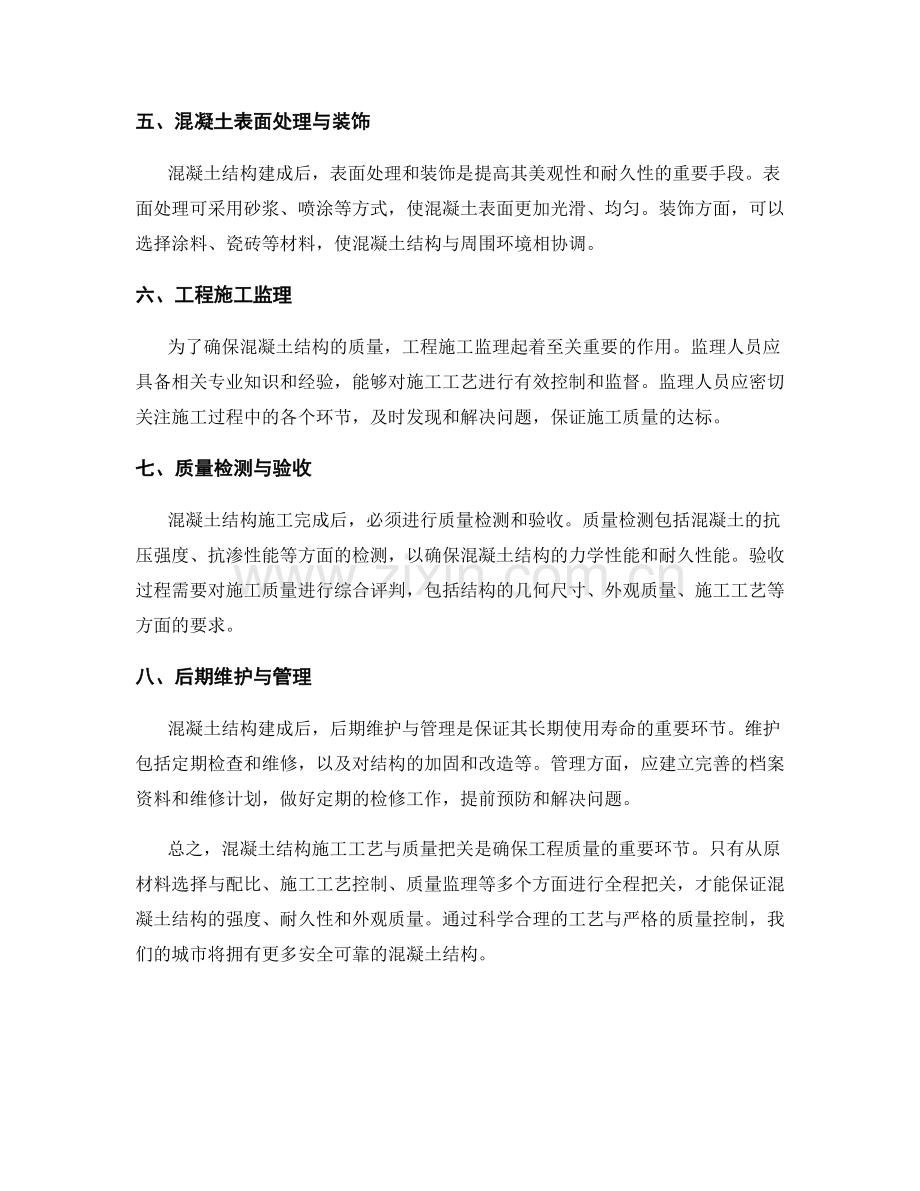 五、混凝土表面处理与装饰

混凝土结构建成后，表面处理和装饰是提高其美观性和耐久性的重要手段。表面处理可采用砂浆、喷涂等方式，使混凝土表面更加光滑、均匀。装饰方面，可以选择涂料、瓷砖等材料，使混凝土结构与周围环境相协调。

六、工程施工监理

为了确保混凝土结构的质量，工程施工监理起着至关重要的作用。监理人员应具备相关专业知识和经验，能够对施工工艺进行有效控制和监督。监理人员应密切关注施工过程中的各个环节，及时发现和解决问题，保证施工质量的达标。

七、质量检测与验收

混凝土结构施工完成后，必须进行质量检测和验收。质量检测包括混凝土的抗压强度、抗渗性能等方面的检测，以确保混凝土结构的力学性能和耐久性能。验收过程需要对施工质量进行综合评判，包括结构的几何尺寸、外观质量、施工工艺等方面的要求。

八、后期维护与管理

混凝土结构建成后，后期维护与管理是保证其长期使用寿命的重要环节。维护包括定期检查和维修，以及对结构的加固和改造等。管理方面，应建立完善的档案资料和维修计划，做好定期的检修工作，提前预防和解决问题。

总之，混凝土结构施工工艺与质量把关是确保工程质量的重要环节。只有从原材料选择与配比、施工工艺控制、质量监理等多个方面进行全程把关，才能保证混凝土结构的强度、耐久性和外观质量。通过科学合理的工艺与严格的质量控制，我们的城市将拥有更多安全可靠的混凝土结构。

www.zixin.com.cn